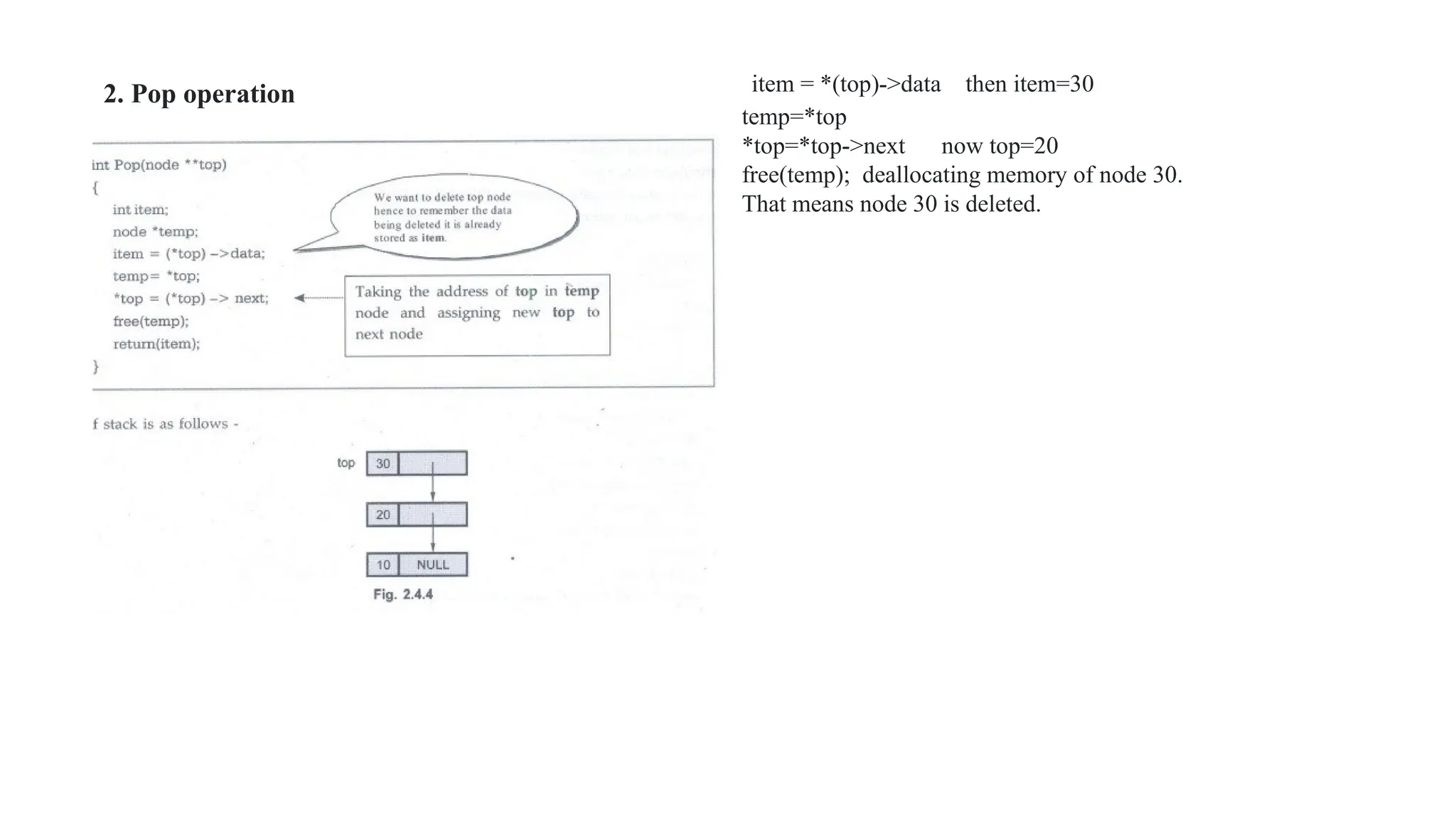 2. Pop operation

int Pop(node **top)
{
int item;
node *temp;
item = (*top) –>data;
temp= *top;
*top = (*top) –> next;
free(temp);
return(item);
}

We want to delete top node hence to remember the data being deleted it is already stored as item.

Taking the address of top in temp node and assigning new top to next node

f stack is as follows -

top 30

20

10 NULL

Fig. 2.4.4

item = *(top)->data then item=30
temp=*top
*top=*top->next now top=20
free(temp); deallocating memory of node 30.
That means node 30 is deleted.